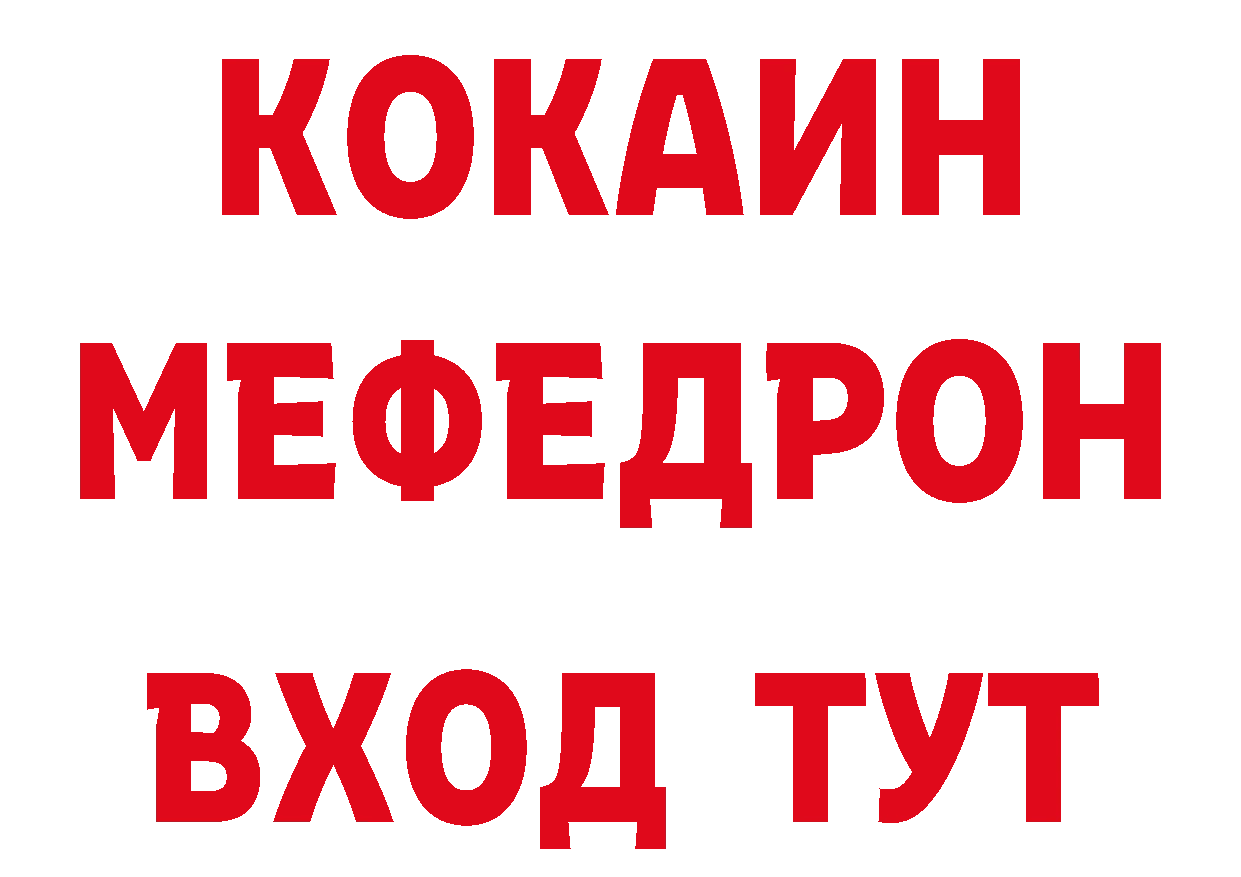 КОКАИН
МЕФЕДРОН
ВХОД ТУТ